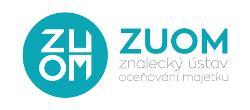 ZU
OM

ZUOM
znalecký ústav
oceňování majetku